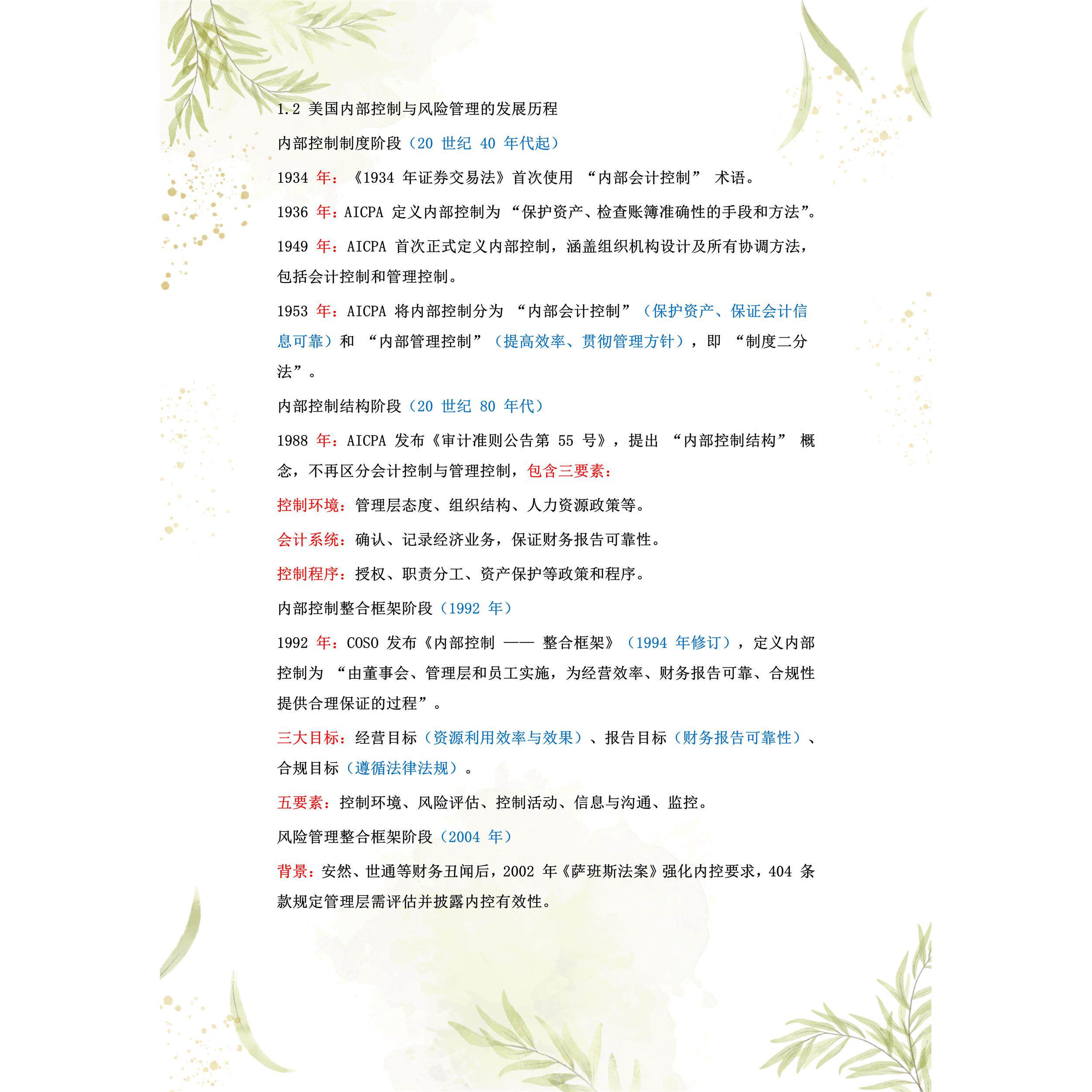 1.2 美国内部控制与风险管理的发展历程

内部控制制度阶段（20 世纪 40 年代起）

1934 年：《1934 年证券交易法》首次使用 “内部会计控制” 术语。

1936 年：AICPA 定义内部控制为 “保护资产、检查账簿准确性的手段和方法”。

1949 年：AICPA 首次正式定义内部控制，涵盖组织机构设计及所有协调方法，包括会计控制和管理控制。

1953 年：AICPA 将内部控制分为 “内部会计控制”（保护资产、保证会计信息可靠）和 “内部管理控制”（提高效率、贯彻管理方针），即 “制度二分法”。

内部控制结构阶段（20 世纪 80 年代）

1988 年：AICPA 发布《审计准则公告第 55 号》，提出 “内部控制结构” 概念，不再区分会计控制与管理控制，包含三要素：

控制环境：管理层态度、组织结构、人力资源政策等。

会计系统：确认、记录经济业务，保证财务报告可靠性。

控制程序：授权、职责分工、资产保护等政策和程序。

内部控制整合框架阶段（1992 年）

1992 年：COSO 发布《内部控制 —— 整合框架》（1994 年修订），定义内部控制为 “由董事会、管理层和员工实施，为经营效率、财务报告可靠、合规性提供合理保证的过程”。

三大目标：经营目标（资源利用效率与效果）、报告目标（财务报告可靠性）、合规目标（遵循法律法规）。

五要素：控制环境、风险评估、控制活动、信息与沟通、监控。

风险管理整合框架阶段（2004 年）

背景：安然、世通等财务丑闻后，2002 年《萨班斯法案》强化内控要求，404 条款规定管理层需评估并披露内控有效性。